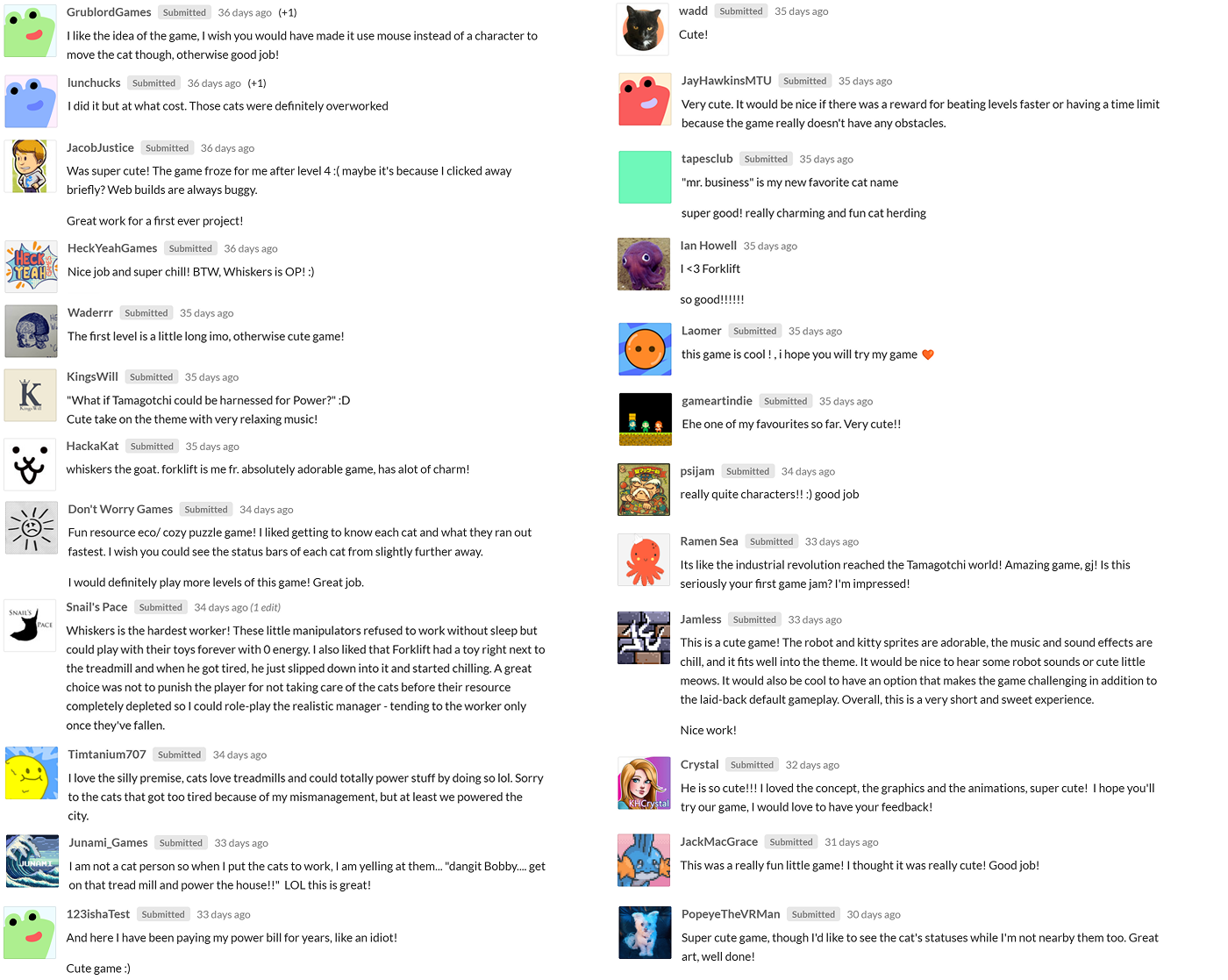 GrublordGames Submitted 36 days ago (+1)
I like the idea of the game, I wish you would have made it use mouse instead of a character to move the cat though, otherwise good job!

lunchucks Submitted 36 days ago (+1)
I did it but at what cost. Those cats were definitely overworked

JacobJustice Submitted 36 days ago
Was super cute! The game froze for me after level 4 :( maybe it's because I clicked away briefly? Web builds are always buggy.

Great work for a first ever project!

HeckYeahGames Submitted 36 days ago
Nice job and super chill! BTW, Whiskers is OP! :)

Waderrr Submitted 35 days ago
The first level is a little long imo, otherwise cute game!

KingsWill Submitted 35 days ago
"What if Tamagotchi could be harnessed for Power?" :D
Cute take on the theme with very relaxing music!

HackaKat Submitted 35 days ago
whiskers the goat. forklift is me fr. absolutely adorable game, has alot of charm!

Don't Worry Games Submitted 34 days ago
Fun resource eco/ cozy puzzle game! I liked getting to know each cat and what they ran out fastest. I wish you could see the status bars of each cat from slightly further away.

I would definitely play more levels of this game! Great job.

Snail's Pace Submitted 34 days ago (1 edit)
Whiskers is the hardest worker! These little manipulators refused to work without sleep but could play with their toys forever with 0 energy. I also liked that Forklift had a toy right next to the treadmill and when he got tired, he just slipped down into it and started chilling. A great choice was not to punish the player for not taking care of the cats before their resource completely depleted so I could role-play the realistic manager - tending to the worker only once they've fallen.

Timtanium707 Submitted 34 days ago
I love the silly premise, cats love treadmills and could totally power stuff by doing so lol. Sorry to the cats that got too tired because of my mismanagement, but at least we powered the city.

Junami_Games Submitted 33 days ago
I am not a cat person so when I put the cats to work, I am yelling at them... "dangit Bobby.... get on that tread mill and power the house!!" LOL this is great!

123ishaTest Submitted 33 days ago
And here I have been paying my power bill for years, like an idiot!

Cute game :)

wadd Submitted 35 days ago
Cute!

JayHawkinsMTU Submitted 35 days ago
Very cute. It would be nice if there was a reward for beating levels faster or having a time limit because the game really doesn't have any obstacles.

tapesclub Submitted 35 days ago
"mr. business" is my new favorite cat name

super good! really charming and fun cat herding

Ian Howell 35 days ago
I <3 Forklift

so good!!!!!!

Laomer Submitted 35 days ago
this game is cool ! , i hope you will try my game 🧡

gameartindie Submitted 35 days ago
Ehe one of my favourites so far. Very cute!!

psijam Submitted 34 days ago
really quite characters!! :) good job

Ramen Sea Submitted 33 days ago
Its like the industrial revolution reached the Tamagotchi world! Amazing game, gj! Is this seriously your first game jam? I'm impressed!

Jamless Submitted 33 days ago
This is a cute game! The robot and kitty sprites are adorable, the music and sound effects are chill, and it fits well into the theme. It would be nice to hear some robot sounds or cute little meows. It would also be cool to have an option that makes the game challenging in addition to the laid-back default gameplay. Overall, this is a very short and sweet experience.

Nice work!

Crystal Submitted 32 days ago
He is so cute!!! I loved the concept, the graphics and the animations, super cute! I hope you'll try our game, I would love to have your feedback!

JackMacGrace Submitted 31 days ago
This was a really fun little game! I thought it was really cute! Good job!

PopeyeTheVRMan Submitted 30 days ago
Super cute game, though I'd like to see the cat's statuses while I'm not nearby them too. Great art, well done!